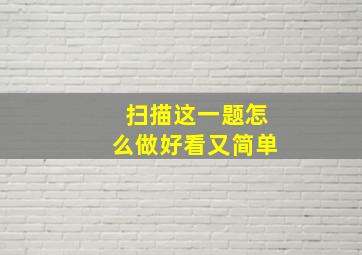 扫描这一题怎么做好看又简单